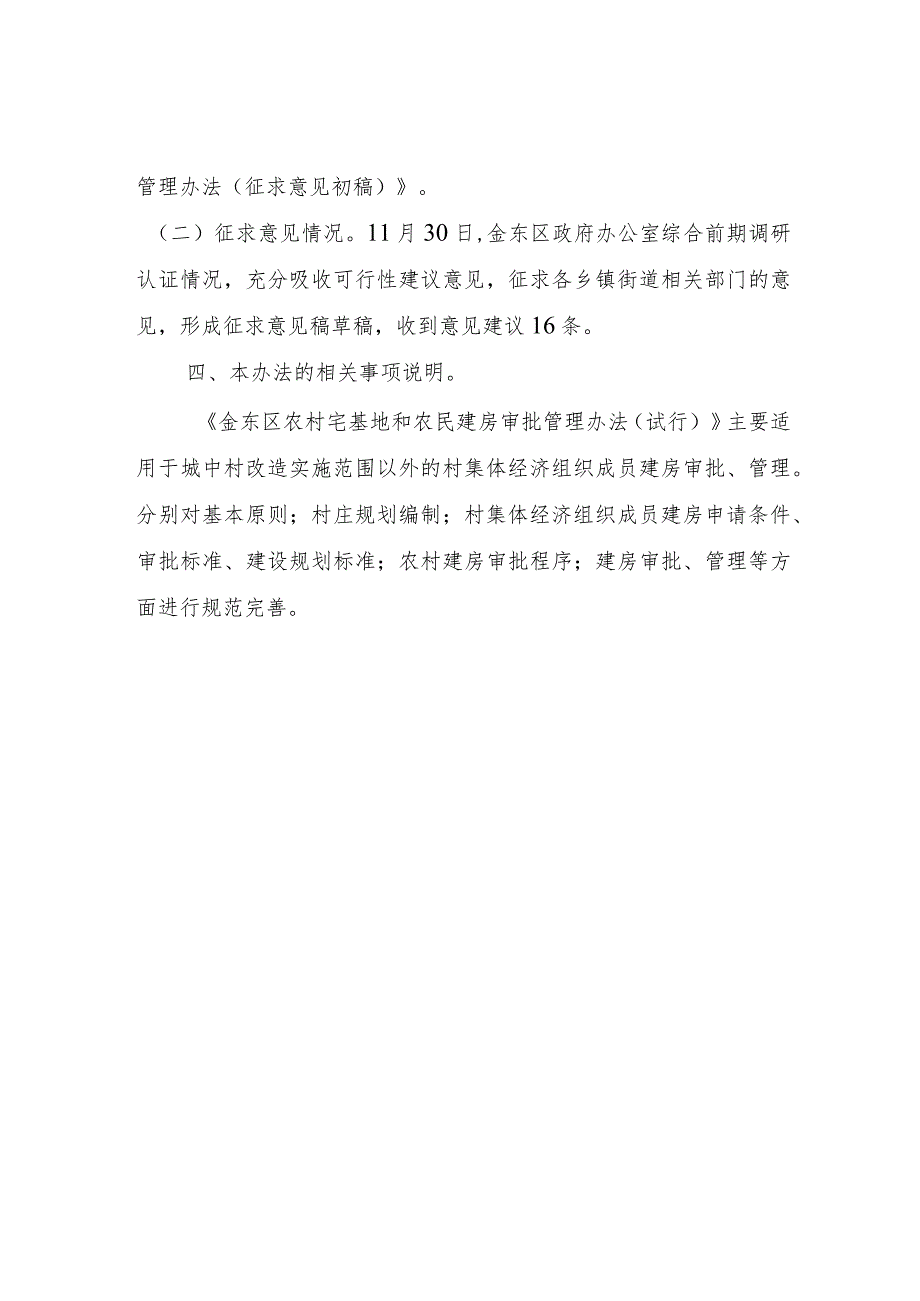 管理办法（征求意见初稿）》。

（二）征求意见情况。11月30日，金东区政府办公室综合前期调研认证情况，充分吸收可行性建议意见，征求各乡镇街道相关部门的意见，形成征求意见稿草稿，收到意见建议16条。

四、本办法的相关事项说明。

《金东区农村宅基地和农民建房审批管理办法（试行）》主要适用于城中村改造实施范围以外的村集体经济组织成员建房审批、管理。分别对基本原则；村庄规划编制；村集体经济组织成员建房申请条件、审批标准、建设规划标准；农村建房审批程序；建房审批、管理等方面进行规范完善。